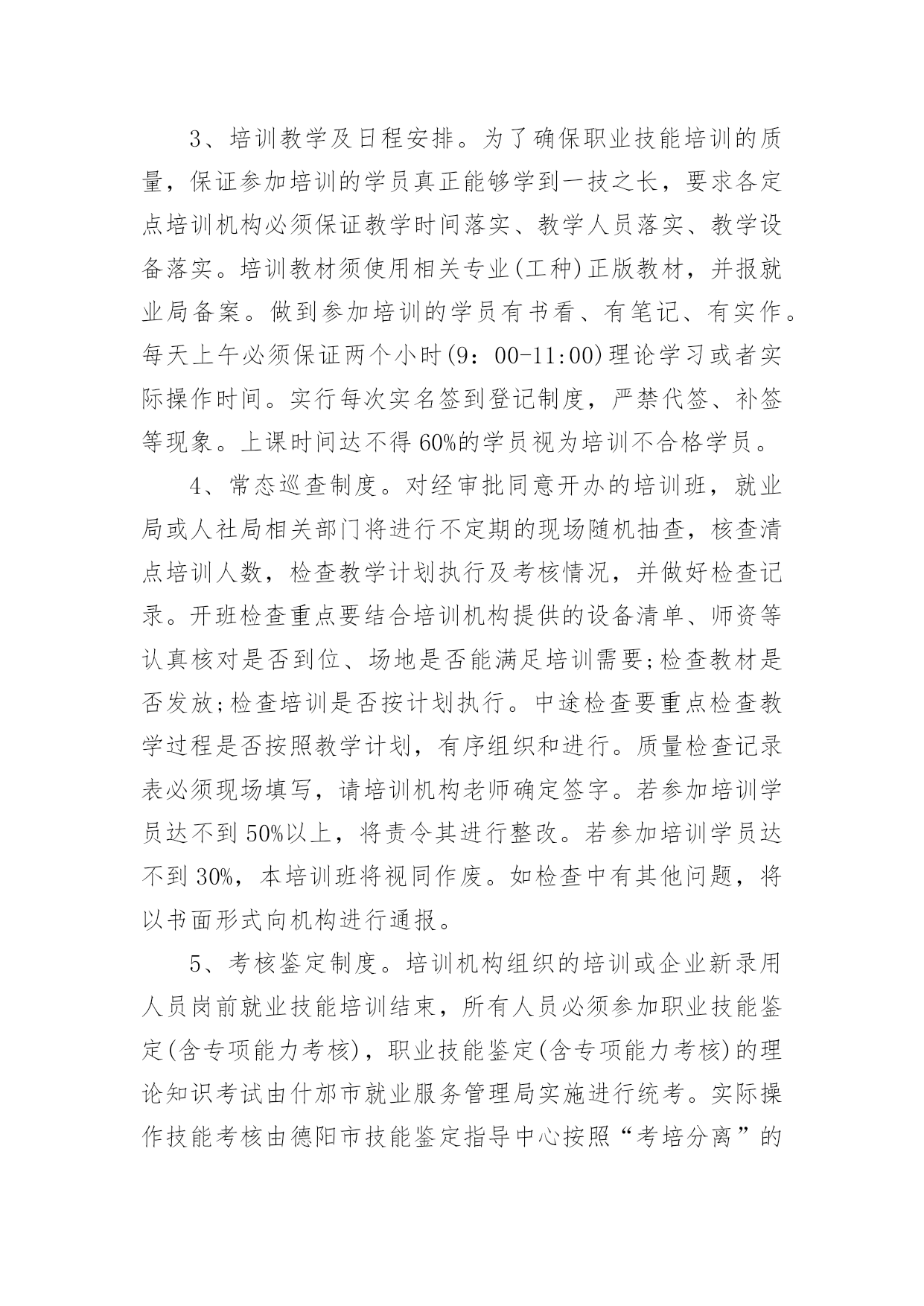 3、培训教学及日程安排。为了确保职业技能培训的质量，保证参加培训的学员真正能够学到一技之长，要求各定点培训机构必须保证教学时间落实、教学人员落实、教学设备落实。培训教材须使用相关专业(工种)正版教材，并报就业局备案。做到参加培训的学员有书看、有笔记、有实作。每天上午必须保证两个小时(9：00-11:00)理论学习或者实际操作时间。实行每次实名签到登记制度，严禁代签、补签等现象。上课时间达不得60%的学员视为培训不合格学员。

4、常态巡查制度。对经审批同意开办的培训班，就业局或人社局相关部门将进行不定期的现场随机抽查，核查清点培训人数，检查教学计划执行及考核情况，并做好检查记录。开班检查重点要结合培训机构提供的设备清单、师资等认真核对是否到位、场地是否能满足培训需要;检查教材是否发放;检查培训是否按计划执行。中途检查要重点检查教学过程是否按照教学计划，有序组织和进行。质量检查记录表必须现场填写，请培训机构老师确定签字。若参加培训学员达不到50%以上，将责令其进行整改。若参加培训学员达不到30%，本培训班将视同作废。如检查中有其他问题，将以书面形式向机构进行通报。

5、考核鉴定制度。培训机构组织的培训或企业新录用人员岗前就业技能培训结束，所有人员必须参加职业技能鉴定(含专项能力考核)，职业技能鉴定(含专项能力考核)的理论知识考试由什邡市就业服务管理局实施进行统考。实际操作技能考核由德阳市技能鉴定指导中心按照“考培分离”的